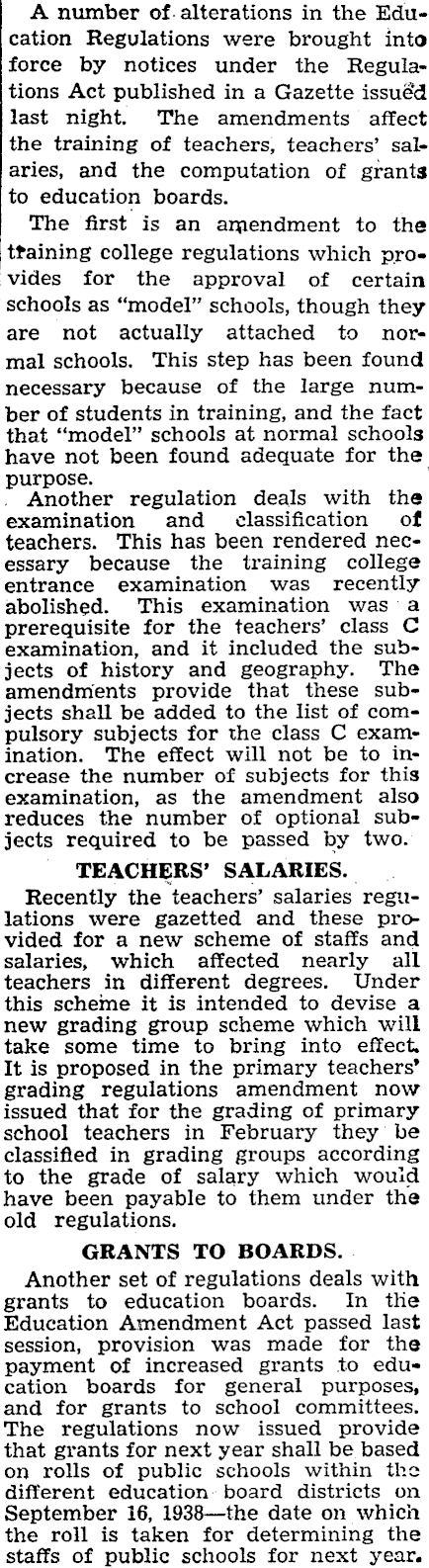 A number of alterations in the Education Regulations were brought into force by notices under the Regulations Act published in a Gazette issued last night. The amendments affect the training of teachers, teachers' salaries, and the computation of grants to education boards.

The first is an amendment to the training college regulations which provides for the approval of certain schools as "model" schools, though they are not actually attached to normal schools. This step has been found necessary because of the large number of students in training, and the fact that "model" schools at normal schools have not been found adequate for the purpose.

Another regulation deals with the examination and classification of teachers. This has been rendered necessary because the training college entrance examination was recently abolished. This examination was a prerequisite for the teachers' class C examination, and it included the subjects of history and geography. The amendments provide that these subjects shall be added to the list of compulsory subjects for the class C examination. The effect will not be to increase the number of subjects for this examination, as the amendment also reduces the number of optional subjects required to be passed by two.

TEACHERS' SALARIES.

Recently the teachers' salaries regulations were gazetted and these provided for a new scheme of staffs and salaries, which affected nearly all teachers in different degrees. Under this scheme it is intended to devise a new grading group scheme which will take some time to bring into effect. It is proposed in the primary teachers' grading regulations amendment now issued that for the grading of primary school teachers in February they be classified in grading groups according to the grade of salary which would have been payable to them under the old regulations.

GRANTS TO BOARDS.

Another set of regulations deals with grants to education boards. In the Education Amendment Act passed last session, provision was made for the payment of increased grants to education boards for general purposes, and for grants to school committees. The regulations now issued provide that grants for next year shall be based on rolls of public schools within the different education board districts on September 16, 1938—the date on which the roll is taken for determining the staffs of public schools for next year.